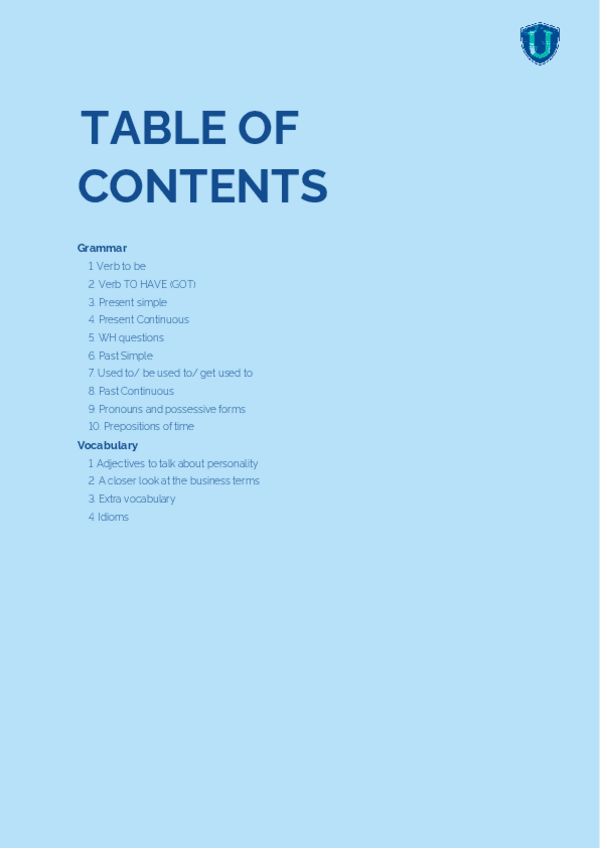 TABLE OF CONTENTS

Grammar
1. Verb to be
2. Verb TO HAVE (GOT)
3. Present simple
4. Present Continuous
5. WH questions
6. Past Simple
7. Used to/ be used to/ get used to
8. Past Continuous
9. Pronouns and possessive forms
10. Prepositions of time
Vocabulary
1. Adjectives to talk about personality
2. A closer look at the business terms
3. Extra vocabulary
4. Idioms